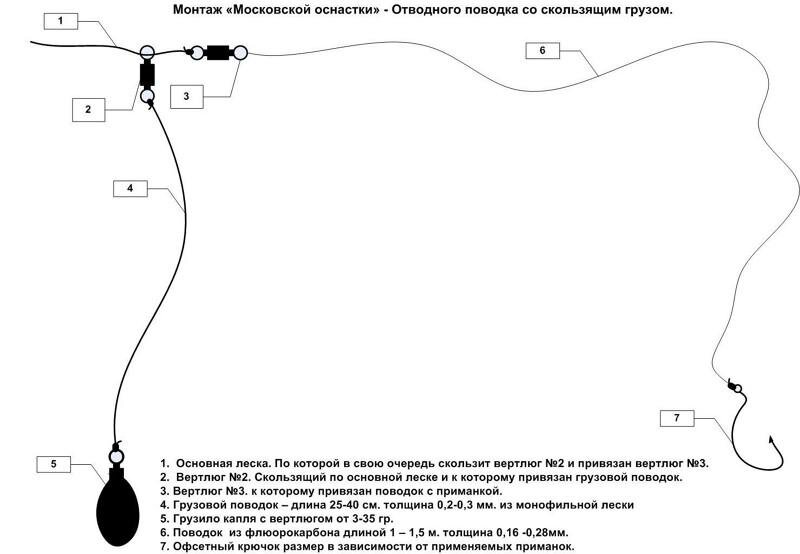 Монтаж «Московской оснастки» - Отводного поводка со скользящим грузом.

1

6

2

3

4

7

5

1. Основная леска. По которой в свою очередь скользит вертлюг №2 и привязан вертлюг №3.
2. Вертлюг №2. Скользящий по основной леске и к которому привязан грузовой поводок.
3. Вертлюг №3. к которому привязан поводок с приманкой.
4. Грузовой поводок – длина 25-40 см. толщина 0,2-0,3 мм. из монофильной лески
5. Грузило капля с вертлюгом от 3-35 гр.
6. Поводок из флюорокарбона длиной 1 – 1,5 м. толщина 0,16 -0,28мм.
7. Офсетный крючок размер в зависимости от применяемых приманок.